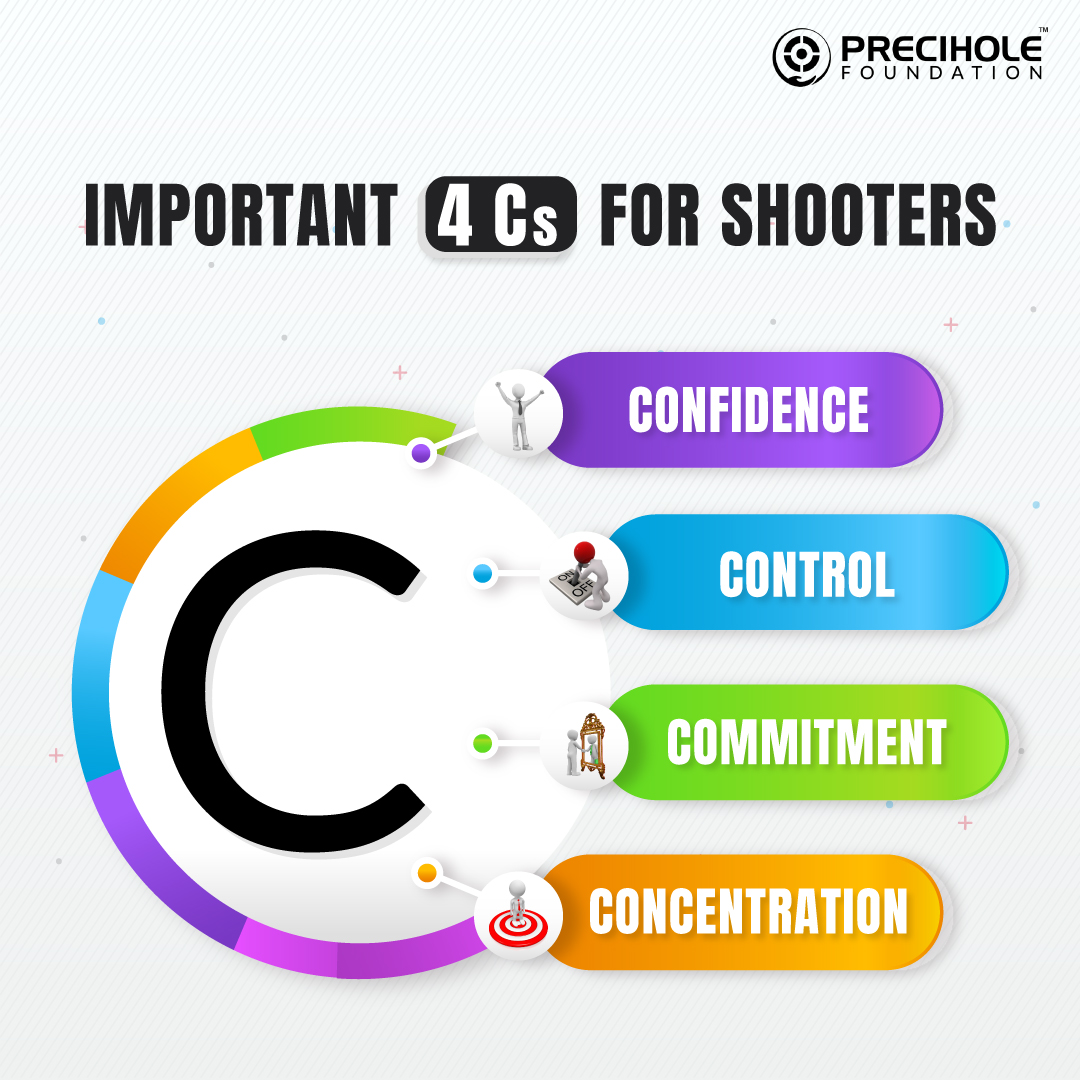 PRECIHOLE™
FOUNDATION

IMPORTANT 4 Cs FOR SHOOTERS

C

CONFIDENCE

ON OFF

CONTROL

COMMITMENT

CONCENTRATION